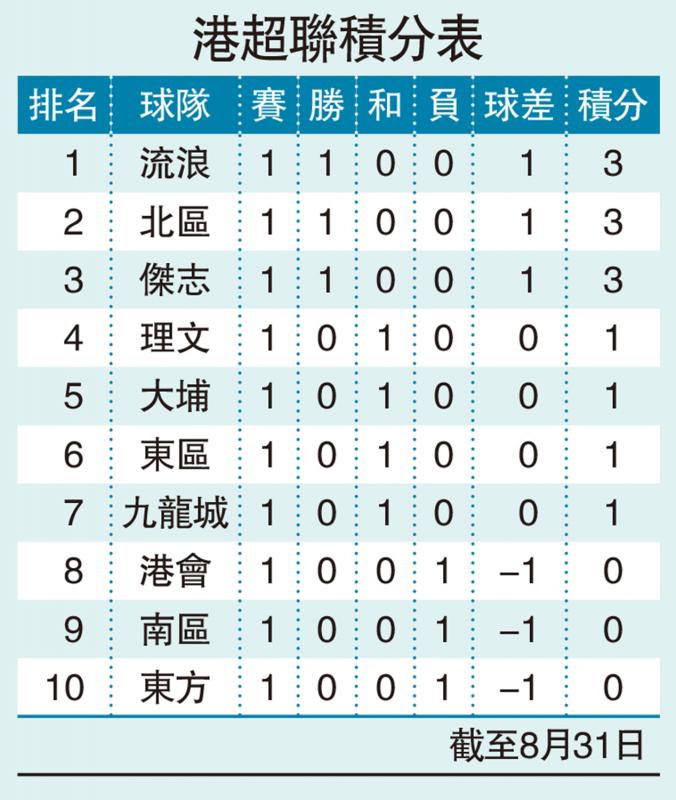 港超聯積分表

| 排名 | 球隊 | 賽 | 勝 | 和 | 負 | 球差 | 積分 |
|---|---|---|---|---|---|---|---|
| 1 | 流浪 | 1 | 1 | 0 | 0 | 1 | 3 |
| 2 | 北區 | 1 | 1 | 0 | 0 | 1 | 3 |
| 3 | 傑志 | 1 | 1 | 0 | 0 | 1 | 3 |
| 4 | 理文 | 1 | 0 | 1 | 0 | 0 | 1 |
| 5 | 大埔 | 1 | 0 | 1 | 0 | 0 | 1 |
| 6 | 東區 | 1 | 0 | 1 | 0 | 0 | 1 |
| 7 | 九龍城 | 1 | 0 | 1 | 0 | 0 | 1 |
| 8 | 港會 | 1 | 0 | 0 | 1 | –1 | 0 |
| 9 | 南區 | 1 | 0 | 0 | 1 | –1 | 0 |
| 10 | 東方 | 1 | 0 | 0 | 1 | –1 | 0 |

截至8月31日